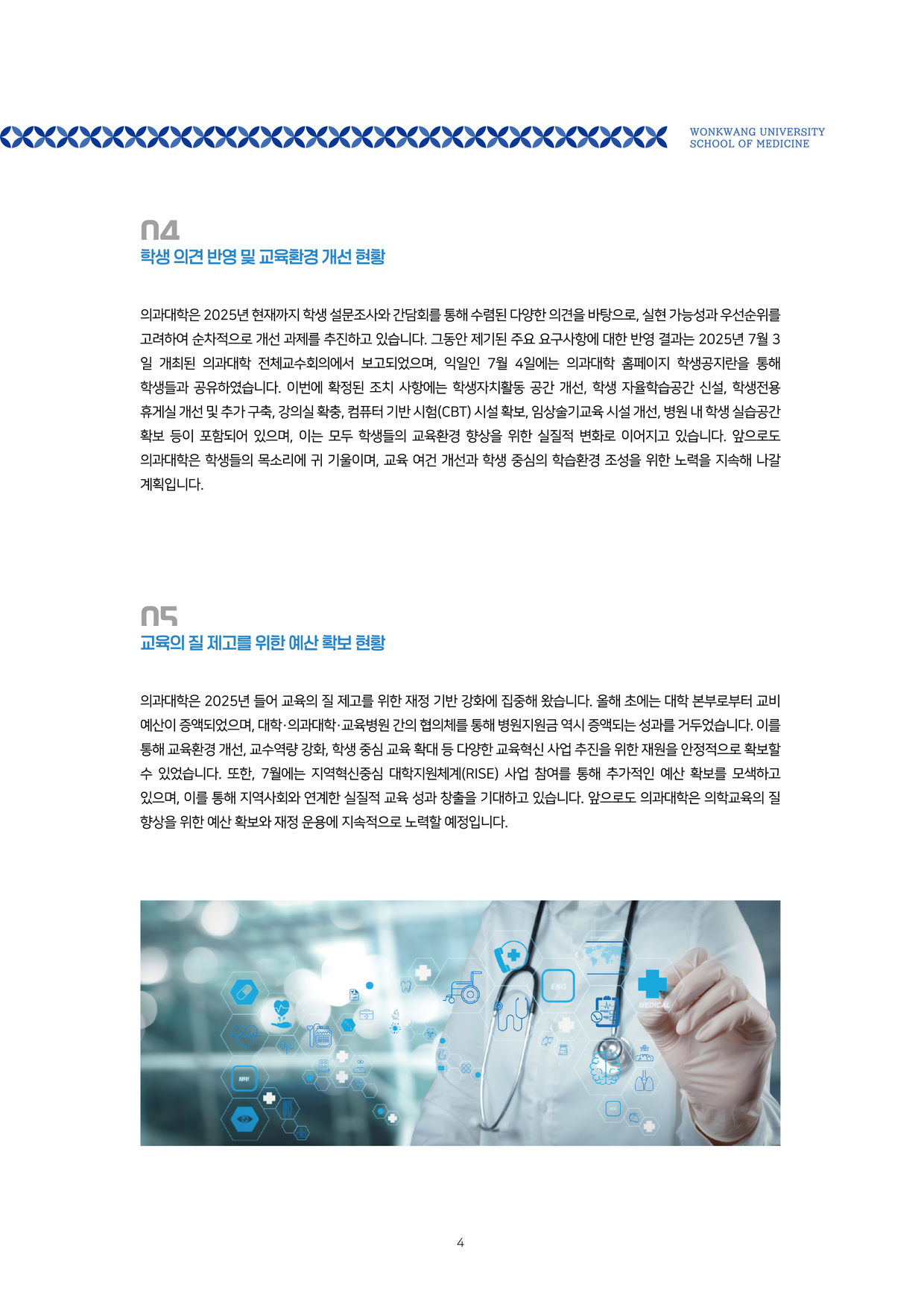 WONKWANG UNIVERSITY
SCHOOL OF MEDICINE

04
학생 의견 반영 및 교육환경 개선 현황

의과대학은 2025년 현재까지 학생 설문조사와 간담회를 통해 수렴된 다양한 의견을 바탕으로, 실현 가능성과 우선순위를 고려하여 순차적으로 개선 과제를 추진하고 있습니다. 그동안 제기된 주요 요구사항에 대한 반영 결과는 2025년 7월 3일 개최된 의과대학 전체교수회의에서 보고되었으며, 익일인 7월 4일에는 의과대학 홈페이지 학생공지란을 통해 학생들과 공유하였습니다. 이번에 확정된 조치 사항에는 학생자치활동 공간 개선, 학생 자율학습공간 신설, 학생전용 휴게실 개선 및 추가 구축, 강의실 확충, 컴퓨터 기반 시험(CBT) 시설 확보, 임상술기교육 시설 개선, 병원 내 학생 실습공간 확보 등이 포함되어 있으며, 이는 모두 학생들의 교육환경 향상을 위한 실질적 변화로 이어지고 있습니다. 앞으로도 의과대학은 학생들의 목소리에 귀 기울이며, 교육 여건 개선과 학생 중심의 학습환경 조성을 위한 노력을 지속해 나갈 계획입니다.

05
교육의 질 제고를 위한 예산 확보 현황

의과대학은 2025년 들어 교육의 질 제고를 위한 재정 기반 강화에 집중해 왔습니다. 올해 초에는 대학 본부로부터 교비 예산이 증액되었으며, 대학·의과대학·교육병원 간의 협의체를 통해 병원지원금 역시 증액되는 성과를 거두었습니다. 이를 통해 교육환경 개선, 교수역량 강화, 학생 중심 교육 확대 등 다양한 교육혁신 사업 추진을 위한 재원을 안정적으로 확보할 수 있었습니다. 또한, 7월에는 지역혁신중심 대학지원체계(RISE) 사업 참여를 통해 추가적인 예산 확보를 모색하고 있으며, 이를 통해 지역사회와 연계한 실질적 교육 성과 창출을 기대하고 있습니다. 앞으로도 의과대학은 의학교육의 질 향상을 위한 예산 확보와 재정 운용에 지속적으로 노력할 예정입니다.

4